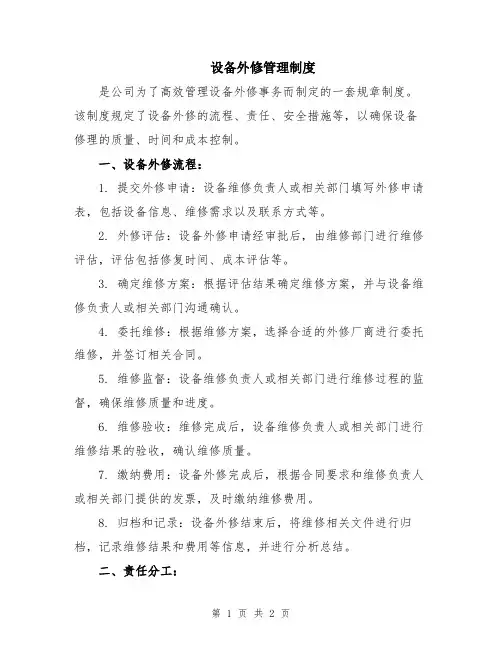 设备外修管理制度

是公司为了高效管理设备外修事务而制定的一套规章制度。该制度规定了设备外修的流程、责任、安全措施等，以确保设备修理的质量、时间和成本控制。

一、设备外修流程：

1. 提交外修申请：设备维修负责人或相关部门填写外修申请表，包括设备信息、维修需求以及联系方式等。

2. 外修评估：设备外修申请经审批后，由维修部门进行维修评估，评估包括修复时间、成本评估等。

3. 确定维修方案：根据评估结果确定维修方案，并与设备维修负责人或相关部门沟通确认。

4. 委托维修：根据维修方案，选择合适的外修厂商进行委托维修，并签订相关合同。

5. 维修监督：设备维修负责人或相关部门进行维修过程的监督，确保维修质量和进度。

6. 维修验收：维修完成后，设备维修负责人或相关部门进行维修结果的验收，确认维修质量。

7. 缴纳费用：设备外修完成后，根据合同要求和维修负责人或相关部门提供的发票，及时缴纳维修费用。

8. 归档和记录：设备外修结束后，将维修相关文件进行归档，记录维修结果和费用等信息，并进行分析总结。

二、责任分工：

第 1 页 共 2 页